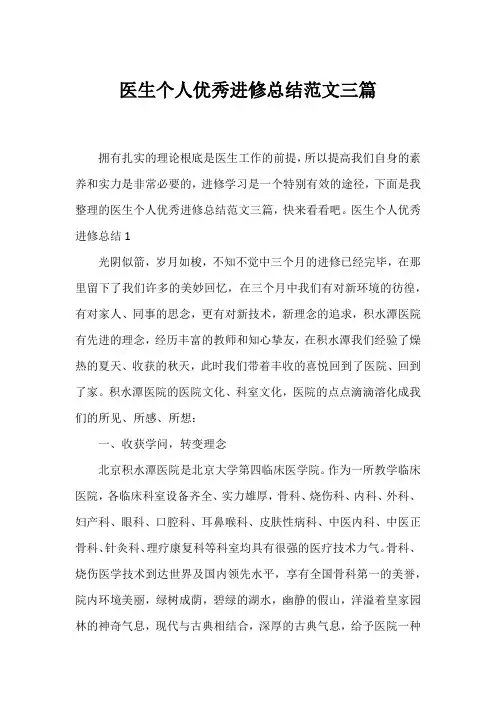 医生个人优秀进修总结范文三篇

拥有扎实的理论根底是医生工作的前提，所以提高我们自身的素养和实力是非常必要的，进修学习是一个特别有效的途径，下面是我整理的医生个人优秀进修总结范文三篇，快来看看吧。医生个人优秀进修总结 1

光阴似箭，岁月如梭，不知不觉中三个月的进修已经完毕，在那里留下了我们许多的美妙回忆，在三个月中我们有对新环境的彷徨，有对家人、同事的思念，更有对新技术，新理念的追求，积水潭医院有先进的理念，经历丰富的教师和知心挚友，在积水潭我们经验了燥热的夏天、收获的秋天，此时我们带着丰收的喜悦回到了医院、回到了家。积水潭医院的医院文化、科室文化，医院的点点滴滴溶化成我们的所见、所感、所想：

一、收获学问，转变理念

北京积水潭医院是北京大学第四临床医学院。作为一所教学临床医院，各临床科室设备齐全、实力雄厚，骨科、烧伤科、内科、外科、妇产科、眼科、口腔科、耳鼻喉科、皮肤性病科、中医内科、中医正骨科、针灸科、理疗康复科等科室均具有很强的医疗技术力气。骨科、烧伤医学技术到达世界及国内领先水平，享有全国骨科第一的美誉，院内环境美丽，绿树成荫，碧绿的湖水，幽静的假山，洋溢着皇家园林的神奇气息，现代与古典相结合，深厚的古典气息，给予医院一种